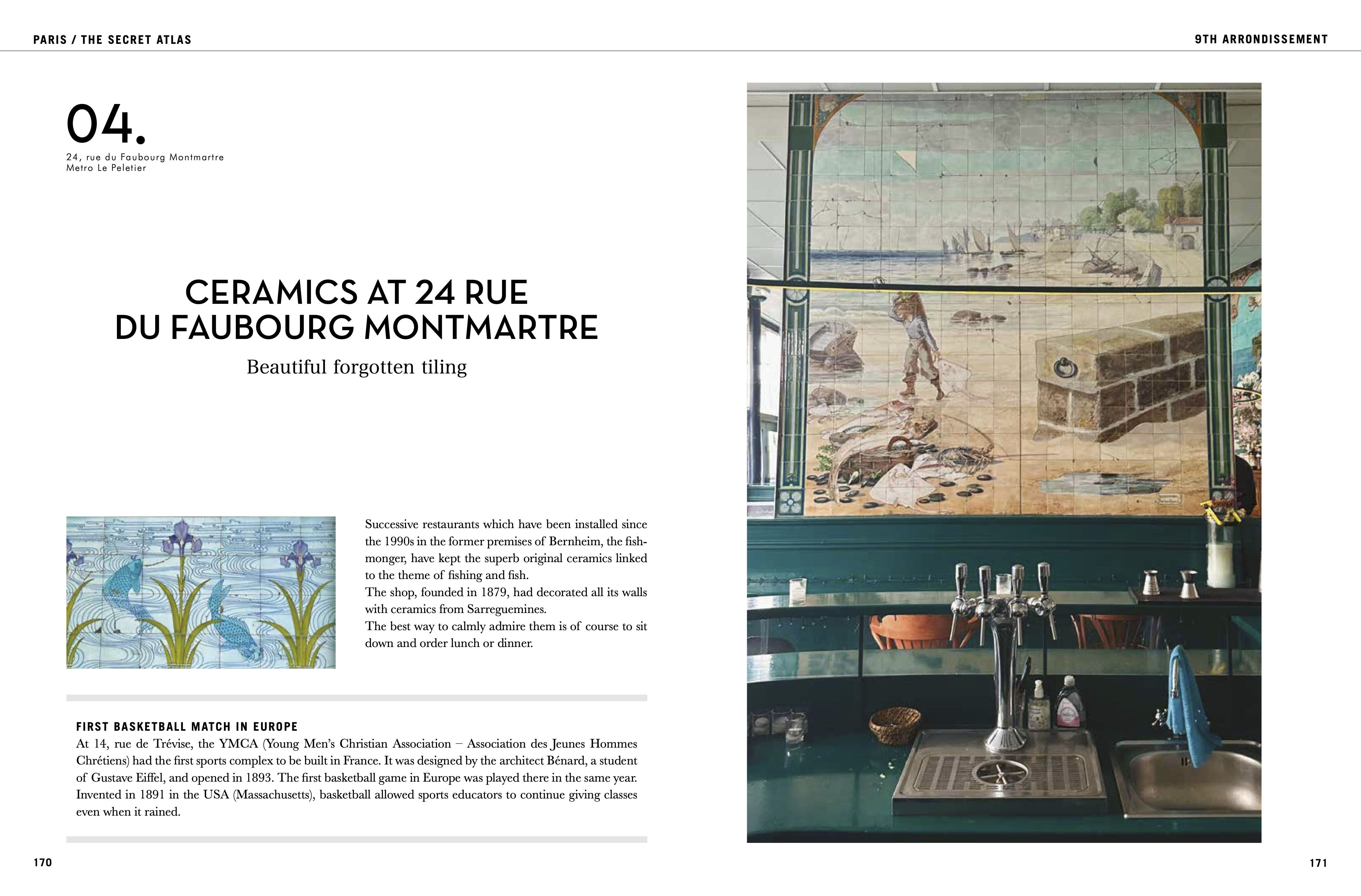 PARIS / THE SECRET ATLAS

9TH ARRONDISSEMENT

04.
24, rue du Faubourg Montmartre
Metro Le Peletier

CERAMICS AT 24 RUE DU FAUBOURG MONTMARTRE

Beautiful forgotten tiling

Successive restaurants which have been installed since the 1990s in the former premises of Bernheim, the fishmonger, have kept the superb original ceramics linked to the theme of fishing and fish.
The shop, founded in 1879, had decorated all its walls with ceramics from Sarreguemines.
The best way to calmly admire them is of course to sit down and order lunch or dinner.

FIRST BASKETBALL MATCH IN EUROPE
At 14, rue de Trévise, the YMCA (Young Men's Christian Association – Association des Jeunes Hommes Chrétiens) had the first sports complex to be built in France. It was designed by the architect Bénard, a student of Gustave Eiffel, and opened in 1893. The first basketball game in Europe was played there in the same year. Invented in 1891 in the USA (Massachusetts), basketball allowed sports educators to continue giving classes even when it rained.

170

171